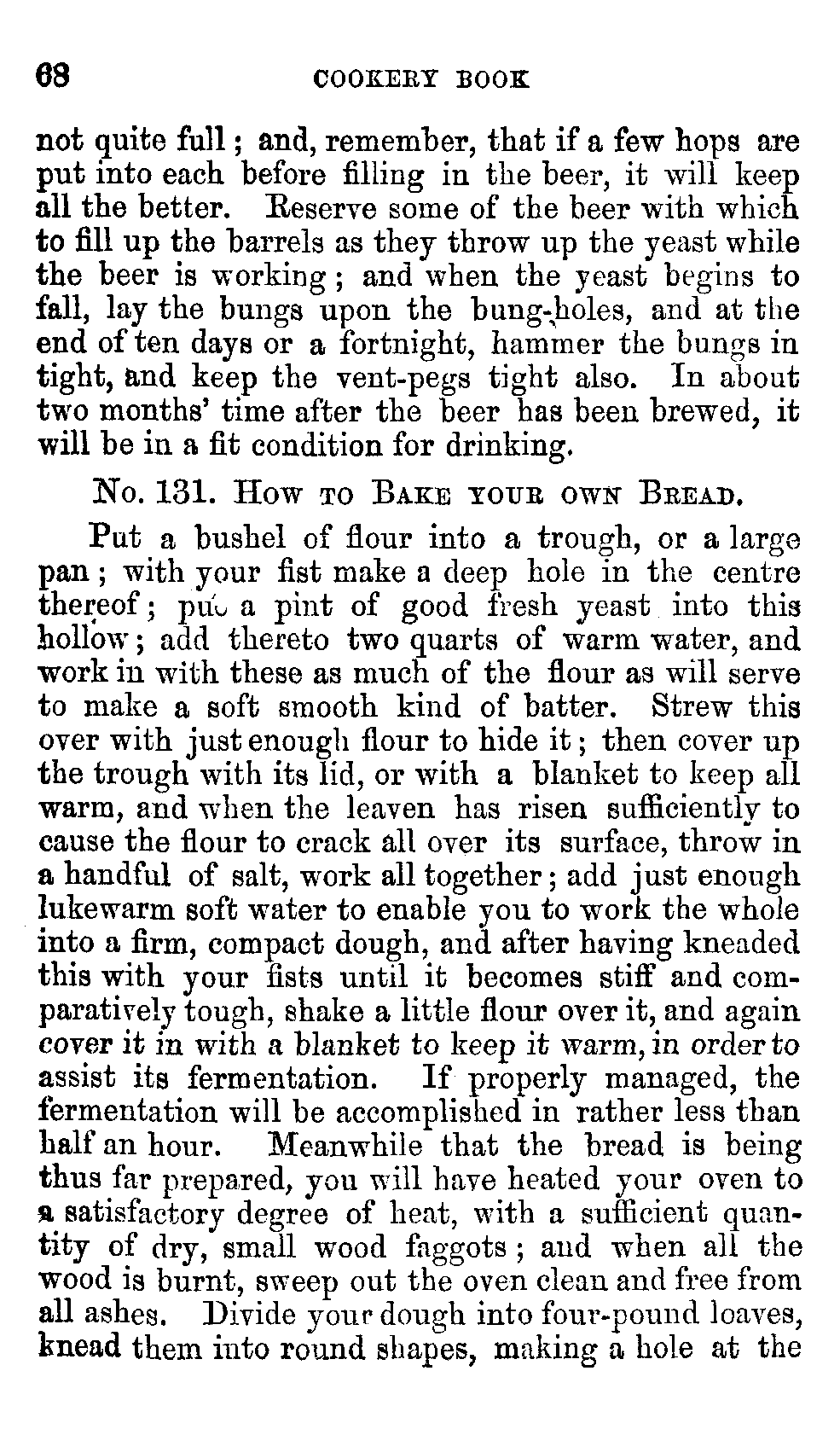 68 COOKERY BOOK

not quite full; and, remember, that if a few hops are put into each before filling in the beer, it will keep all the better. Reserve some of the beer with which to fill up the barrels as they throw up the yeast while the beer is working; and when the yeast begins to fall, lay the bungs upon the bung-holes, and at the end of ten days or a fortnight, hammer the bungs in tight, and keep the vent-pegs tight also. In about two months' time after the beer has been brewed, it will be in a fit condition for drinking.

No. 131. How to Bake your own Bread.

Put a bushel of flour into a trough, or a large pan; with your fist make a deep hole in the centre thereof; put a pint of good fresh yeast into this hollow; add thereto two quarts of warm water, and work in with these as much of the flour as will serve to make a soft smooth kind of batter. Strew this over with just enough flour to hide it; then cover up the trough with its lid, or with a blanket to keep all warm, and when the leaven has risen sufficiently to cause the flour to crack all over its surface, throw in a handful of salt, work all together; add just enough lukewarm soft water to enable you to work the whole into a firm, compact dough, and after having kneaded this with your fists until it becomes stiff and comparatively tough, shake a little flour over it, and again cover it in with a blanket to keep it warm, in order to assist its fermentation. If properly managed, the fermentation will be accomplished in rather less than half an hour. Meanwhile that the bread is being thus far prepared, you will have heated your oven to a satisfactory degree of heat, with a sufficient quantity of dry, small wood faggots; and when all the wood is burnt, sweep out the oven clean and free from all ashes. Divide your dough into four-pound loaves, knead them into round shapes, making a hole at the